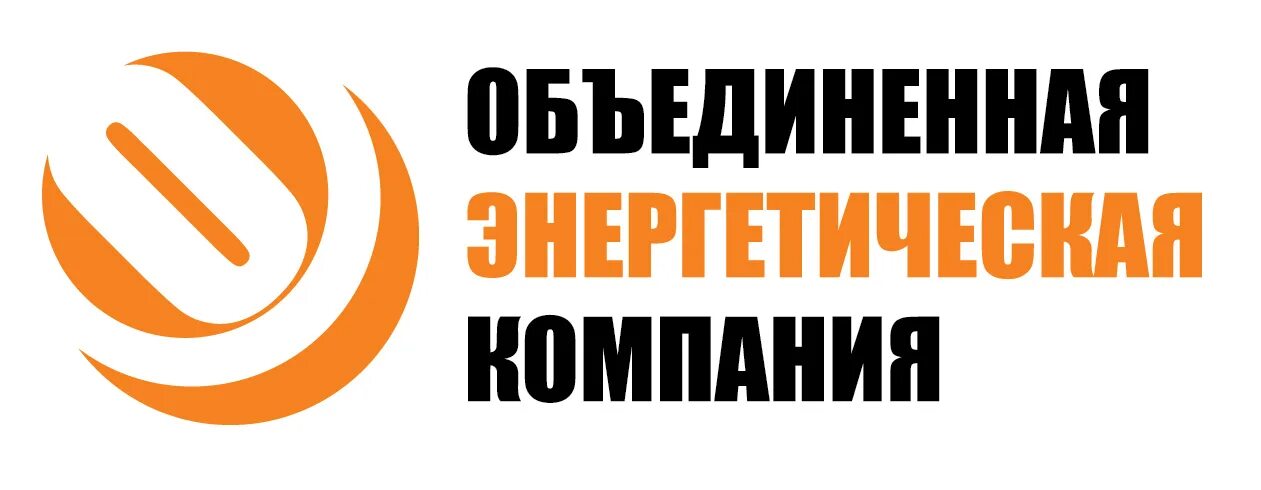 ОБЪЕДИНЕННАЯ
ЭНЕРГЕТИЧЕСКАЯ
КОМПАНИЯ